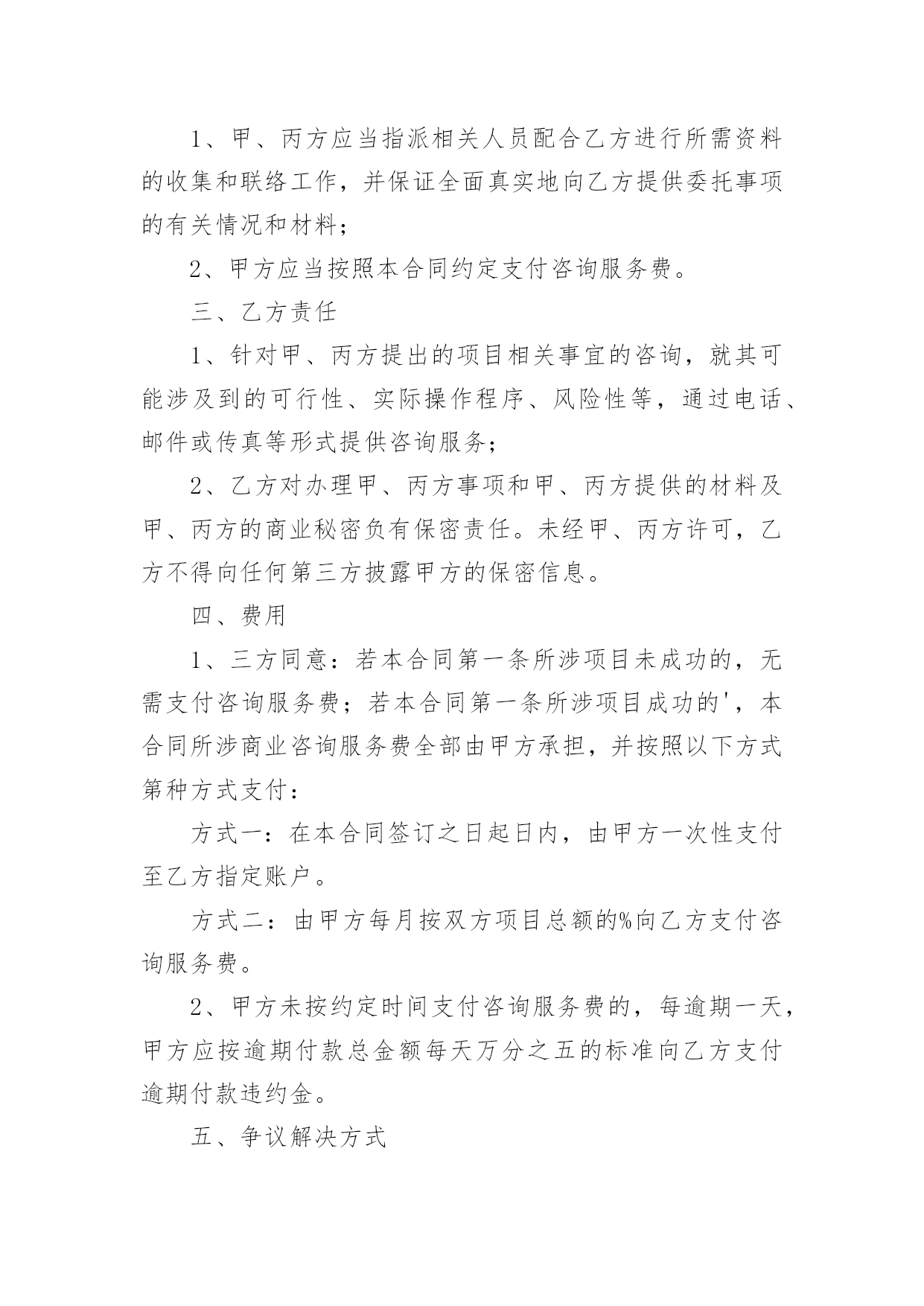 1、甲、丙方应当指派相关人员配合乙方进行所需资料的收集和联络工作，并保证全面真实地向乙方提供委托事项的有关情况和材料；

2、甲方应当按照本合同约定支付咨询服务费。

三、乙方责任

1、针对甲、丙方提出的项目相关事宜的咨询，就其可能涉及到的可行性、实际操作程序、风险性等，通过电话、邮件或传真等形式提供咨询服务；

2、乙方对办理甲、丙方事项和甲、丙方提供的材料及甲、丙方的商业秘密负有保密责任。未经甲、丙方许可，乙方不得向任何第三方披露甲方的保密信息。

四、费用

1、三方同意：若本合同第一条所涉项目未成功的，无需支付咨询服务费；若本合同第一条所涉项目成功的'，本合同所涉商业咨询服务费全部由甲方承担，并按照以下方式第种方式支付：

方式一：在本合同签订之日起日内，由甲方一次性支付至乙方指定账户。

方式二：由甲方每月按双方项目总额的%向乙方支付咨询服务费。

2、甲方未按约定时间支付咨询服务费的，每逾期一天，甲方应按逾期付款总金额每天万分之五的标准向乙方支付逾期付款违约金。

五、争议解决方式